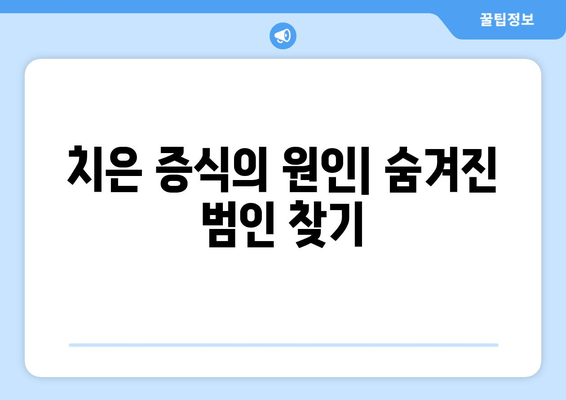 꿀팁정보

치은 증식의 원인| 숨겨진 범인 찾기